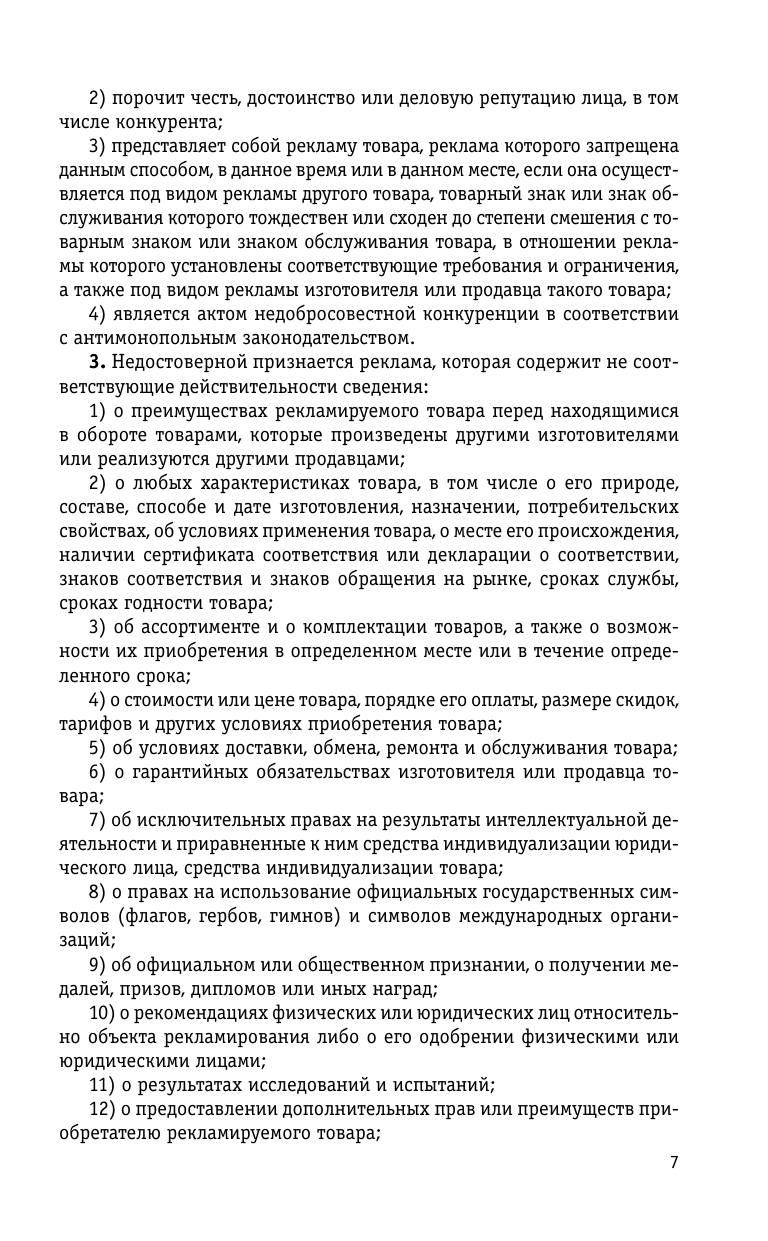 2) порочит честь, достоинство или деловую репутацию лица, в том числе конкурента;

3) представляет собой рекламу товара, реклама которого запрещена данным способом, в данное время или в данном месте, если она осуществляется под видом рекламы другого товара, товарный знак или знак обслуживания которого тождествен или сходен до степени смешения с товарным знаком или знаком обслуживания товара, в отношении рекламы которого установлены соответствующие требования и ограничения, а также под видом рекламы изготовителя или продавца такого товара;

4) является актом недобросовестной конкуренции в соответствии с антимонопольным законодательством.

**3.** Недостоверной признается реклама, которая содержит не соответствующие действительности сведения:

1) о преимуществах рекламируемого товара перед находящимися в обороте товарами, которые произведены другими изготовителями или реализуются другими продавцами;

2) о любых характеристиках товара, в том числе о его природе, составе, способе и дате изготовления, назначении, потребительских свойствах, об условиях применения товара, о месте его происхождения, наличии сертификата соответствия или декларации о соответствии, знаков соответствия и знаков обращения на рынке, сроках службы, сроках годности товара;

3) об ассортименте и о комплектации товаров, а также о возможности их приобретения в определенном месте или в течение определенного срока;

4) о стоимости или цене товара, порядке его оплаты, размере скидок, тарифов и других условиях приобретения товара;

5) об условиях доставки, обмена, ремонта и обслуживания товара;

6) о гарантийных обязательствах изготовителя или продавца товара;

7) об исключительных правах на результаты интеллектуальной деятельности и приравненные к ним средства индивидуализации юридического лица, средства индивидуализации товара;

8) о правах на использование официальных государственных символов (флагов, гербов, гимнов) и символов международных организаций;

9) об официальном или общественном признании, о получении медалей, призов, дипломов или иных наград;

10) о рекомендациях физических или юридических лиц относительно объекта рекламирования либо о его одобрении физическими или юридическими лицами;

11) о результатах исследований и испытаний;

12) о предоставлении дополнительных прав или преимуществ приобретателю рекламируемого товара;

7